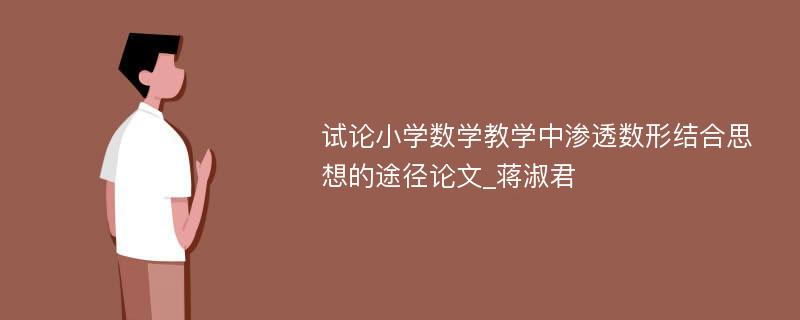 试论小学数学教学中渗透数形结合思想的途径论文_蒋淑君